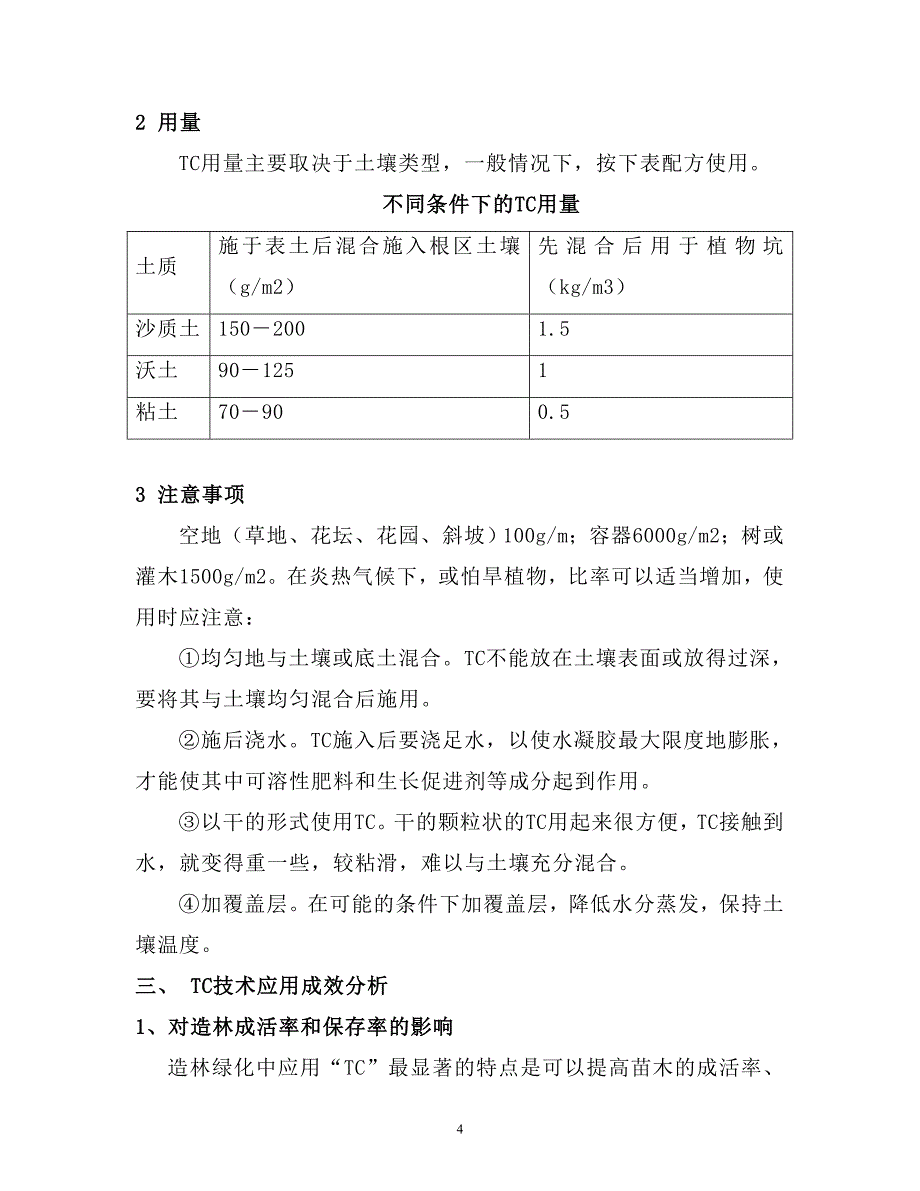 2 用量

TC用量主要取决于土壤类型，一般情况下，按下表配方使用。

不同条件下的TC用量

| 土质 | 施于表土后混合施入根区土壤（g/m2） | 先混合后用于植物坑（kg/m3） |
|---|---|---|
| 沙质土 | 150－200 | 1.5 |
| 沃土 | 90－125 | 1 |
| 粘土 | 70－90 | 0.5 |

3 注意事项

空地（草地、花坛、花园、斜坡）100g/m；容器6000g/m2；树或灌木1500g/m2。在炎热气候下，或怕旱植物，比率可以适当增加，使用时应注意：

①均匀地与土壤或底土混合。TC不能放在土壤表面或放得过深，要将其与土壤均匀混合后施用。

②施后浇水。TC施入后要浇足水，以使水凝胶最大限度地膨胀，才能使其中可溶性肥料和生长促进剂等成分起到作用。

③以干的形式使用TC。干的颗粒状的TC用起来很方便，TC接触到水，就变得重一些，较粘滑，难以与土壤充分混合。

④加覆盖层。在可能的条件下加覆盖层，降低水分蒸发，保持土壤温度。

三、 TC技术应用成效分析

1、对造林成活率和保存率的影响

造林绿化中应用“TC”最显著的特点是可以提高苗木的成活率、

4